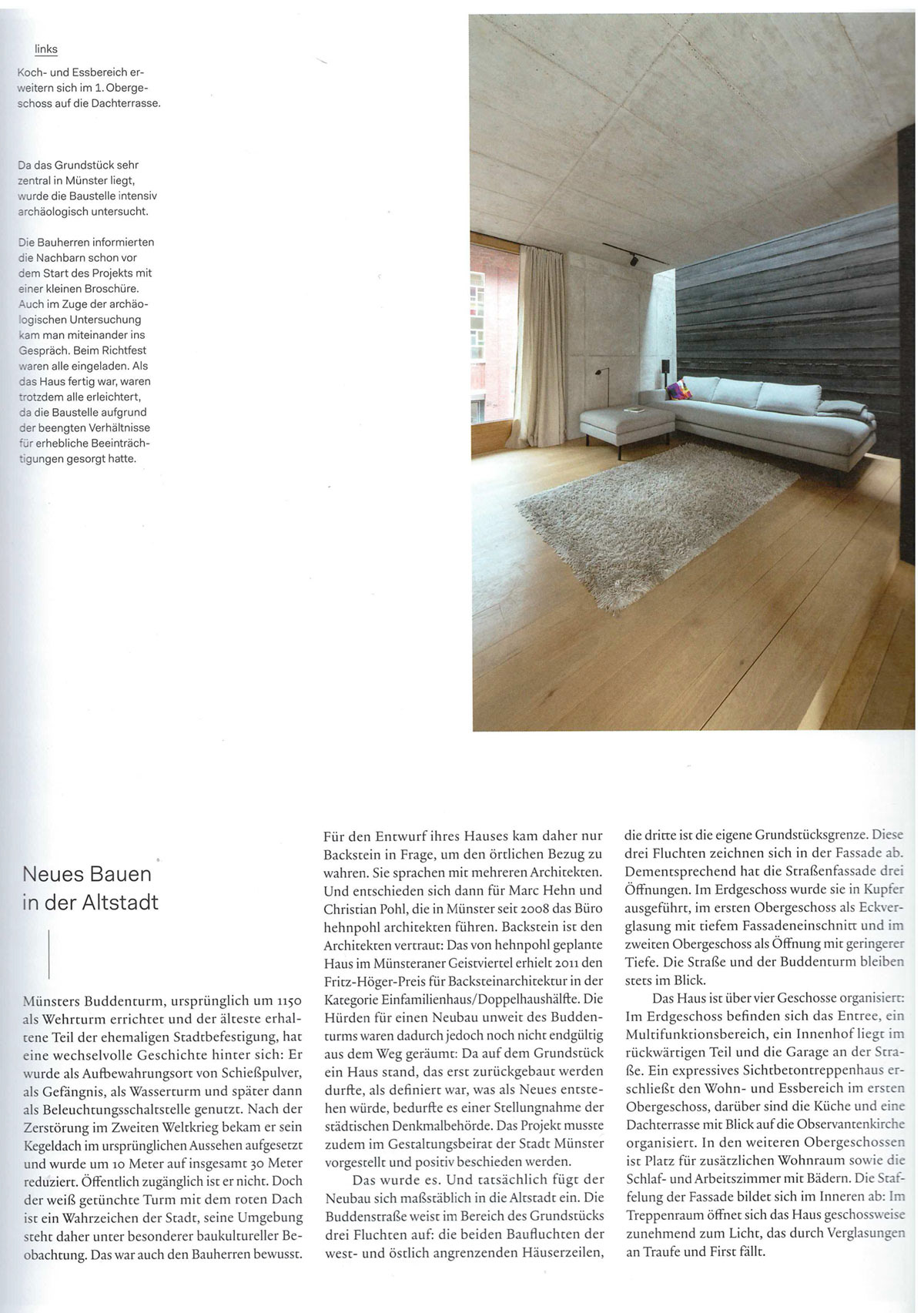 links

Koch- und Essbereich erweitern sich im 1. Obergeschoss auf die Dachterrasse.

Da das Grundstück sehr zentral in Münster liegt, wurde die Baustelle intensiv archäologisch untersucht.

Die Bauherren informierten die Nachbarn schon vor dem Start des Projekts mit einer kleinen Broschüre. Auch im Zuge der archäologischen Untersuchung kam man miteinander ins Gespräch. Beim Richtfest waren alle eingeladen. Als das Haus fertig war, waren trotzdem alle erleichtert, da die Baustelle aufgrund der beengten Verhältnisse für erhebliche Beeinträchtigungen gesorgt hatte.

Neues Bauen in der Altstadt

Münsters Buddenturm, ursprünglich um 1150 als Wehrturm errichtet und der älteste erhaltene Teil der ehemaligen Stadtbefestigung, hat eine wechselvolle Geschichte hinter sich: Er wurde als Aufbewahrungsort von Schießpulver, als Gefängnis, als Wasserturm und später dann als Beleuchtungsschaltstelle genutzt. Nach der Zerstörung im Zweiten Weltkrieg bekam er sein Kegeldach im ursprünglichen Aussehen aufgesetzt und wurde um 10 Meter auf insgesamt 30 Meter reduziert. Öffentlich zugänglich ist er nicht. Doch der weiß getünchte Turm mit dem roten Dach ist ein Wahrzeichen der Stadt, seine Umgebung steht daher unter besonderer baukultureller Beobachtung. Das war auch den Bauherren bewusst.

Für den Entwurf ihres Hauses kam daher nur Backstein in Frage, um den örtlichen Bezug zu wahren. Sie sprachen mit mehreren Architekten. Und entschieden sich dann für Marc Hehn und Christian Pohl, die in Münster seit 2008 das Büro hehnpohl architekten führen. Backstein ist den Architekten vertraut: Das von hehnpohl geplante Haus im Münsteraner Geistviertel erhielt 2011 den Fritz-Höger-Preis für Backsteinarchitektur in der Kategorie Einfamilienhaus/Doppelhaushälfte. Die Hürden für einen Neubau unweit des Buddenturms waren dadurch jedoch noch nicht endgültig aus dem Weg geräumt: Da auf dem Grundstück ein Haus stand, das erst zurückgebaut werden durfte, als definiert war, was als Neues entstehen würde, bedurfte es einer Stellungnahme der städtischen Denkmalbehörde. Das Projekt musste zudem im Gestaltungsbeirat der Stadt Münster vorgestellt und positiv beschieden werden.

Das wurde es. Und tatsächlich fügt der Neubau sich maßstäblich in die Altstadt ein. Die Buddenstraße weist im Bereich des Grundstücks drei Fluchten auf: die beiden Baufluchten der west- und östlich angrenzenden Häuserzeilen, die dritte ist die eigene Grundstücksgrenze. Diese drei Fluchten zeichnen sich in der Fassade ab. Dementsprechend hat die Straßenfassade drei Öffnungen. Im Erdgeschoss wurde sie in Kupfer ausgeführt, im ersten Obergeschoss als Eckverglasung mit tiefem Fassadeneinschnitt und im zweiten Obergeschoss als Öffnung mit geringerer Tiefe. Die Straße und der Buddenturm bleiben stets im Blick.

Das Haus ist über vier Geschosse organisiert: Im Erdgeschoss befinden sich das Entree, ein Multifunktionsbereich, ein Innenhof liegt im rückwärtigen Teil und die Garage an der Straße. Ein expressives Sichtbetontreppenhaus erschließt den Wohn- und Essbereich im ersten Obergeschoss, darüber sind die Küche und eine Dachterrasse mit Blick auf die Observantenkirche organisiert. In den weiteren Obergeschossen ist Platz für zusätzlichen Wohnraum sowie die Schlaf- und Arbeitszimmer mit Bädern. Die Staffelung der Fassade bildet sich im Inneren ab: Im Treppenraum öffnet sich das Haus geschossweise zunehmend zum Licht, das durch Verglasungen an Traufe und First fällt.